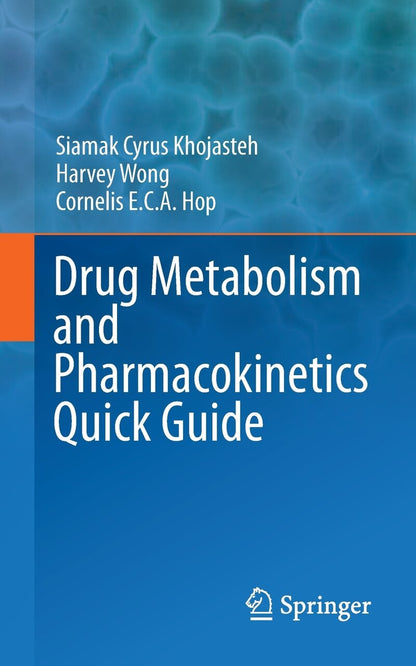 Siamak Cyrus Khojasteh
Harvey Wong
Cornelis E.C.A. Hop

Drug Metabolism and Pharmacokinetics Quick Guide

Springer